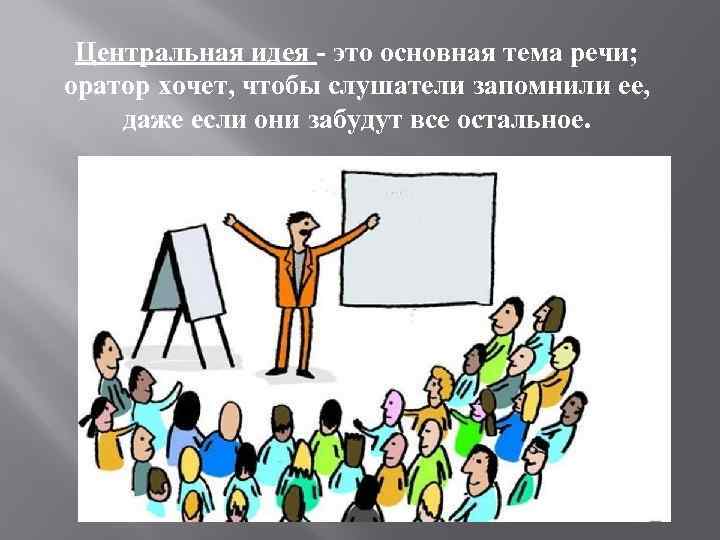 Центральная идея - это основная тема речи; оратор хочет, чтобы слушатели запомнили ее, даже если они забудут все остальное.